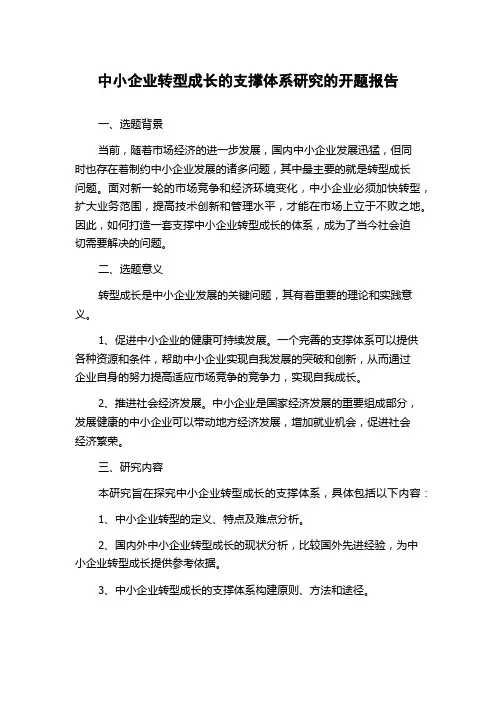 中小企业转型成长的支撑体系研究的开题报告

一、选题背景

当前，随着市场经济的进一步发展，国内中小企业发展迅猛，但同时也存在着制约中小企业发展的诸多问题，其中最主要的就是转型成长问题。面对新一轮的市场竞争和经济环境变化，中小企业必须加快转型，扩大业务范围，提高技术创新和管理水平，才能在市场上立于不败之地。因此，如何打造一套支撑中小企业转型成长的体系，成为了当今社会迫切需要解决的问题。

二、选题意义

转型成长是中小企业发展的关键问题，其有着重要的理论和实践意义。

1、促进中小企业的健康可持续发展。一个完善的支撑体系可以提供各种资源和条件，帮助中小企业实现自我发展的突破和创新，从而通过企业自身的努力提高适应市场竞争的竞争力，实现自我成长。

2、推进社会经济发展。中小企业是国家经济发展的重要组成部分，发展健康的中小企业可以带动地方经济发展，增加就业机会，促进社会经济繁荣。

三、研究内容

本研究旨在探究中小企业转型成长的支撑体系，具体包括以下内容：

1、中小企业转型的定义、特点及难点分析。

2、国内外中小企业转型成长的现状分析，比较国外先进经验，为中小企业转型成长提供参考依据。

3、中小企业转型成长的支撑体系构建原则、方法和途径。